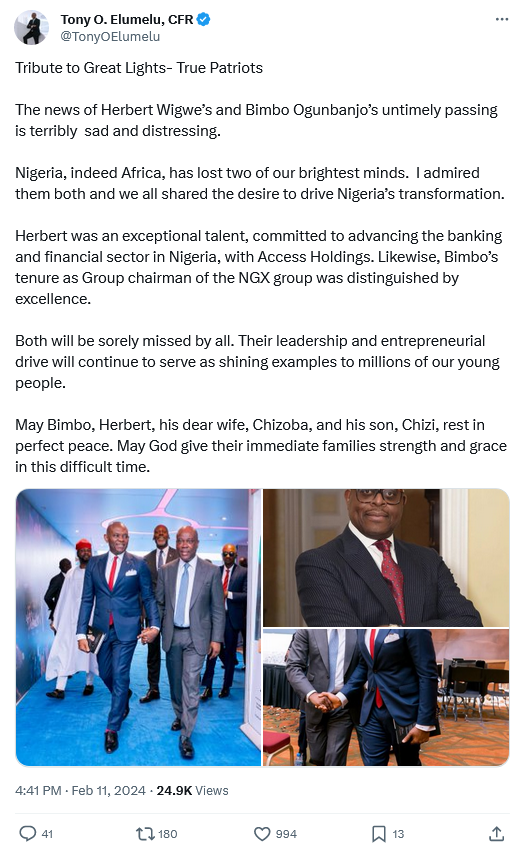 Tony O. Elumelu, CFR
@TonyOElumelu

Tribute to Great Lights- True Patriots

The news of Herbert Wigwe's and Bimbo Ogunbanjo's untimely passing is terribly sad and distressing.

Nigeria, indeed Africa, has lost two of our brightest minds. I admired them both and we all shared the desire to drive Nigeria's transformation.

Herbert was an exceptional talent, committed to advancing the banking and financial sector in Nigeria, with Access Holdings. Likewise, Bimbo's tenure as Group chairman of the NGX group was distinguished by excellence.

Both will be sorely missed by all. Their leadership and entrepreneurial drive will continue to serve as shining examples to millions of our young people.

May Bimbo, Herbert, his dear wife, Chizoba, and his son, Chizi, rest in perfect peace. May God give their immediate families strength and grace in this difficult time.

4:41 PM · Feb 11, 2024 · 24.9K Views

41 180 994 13